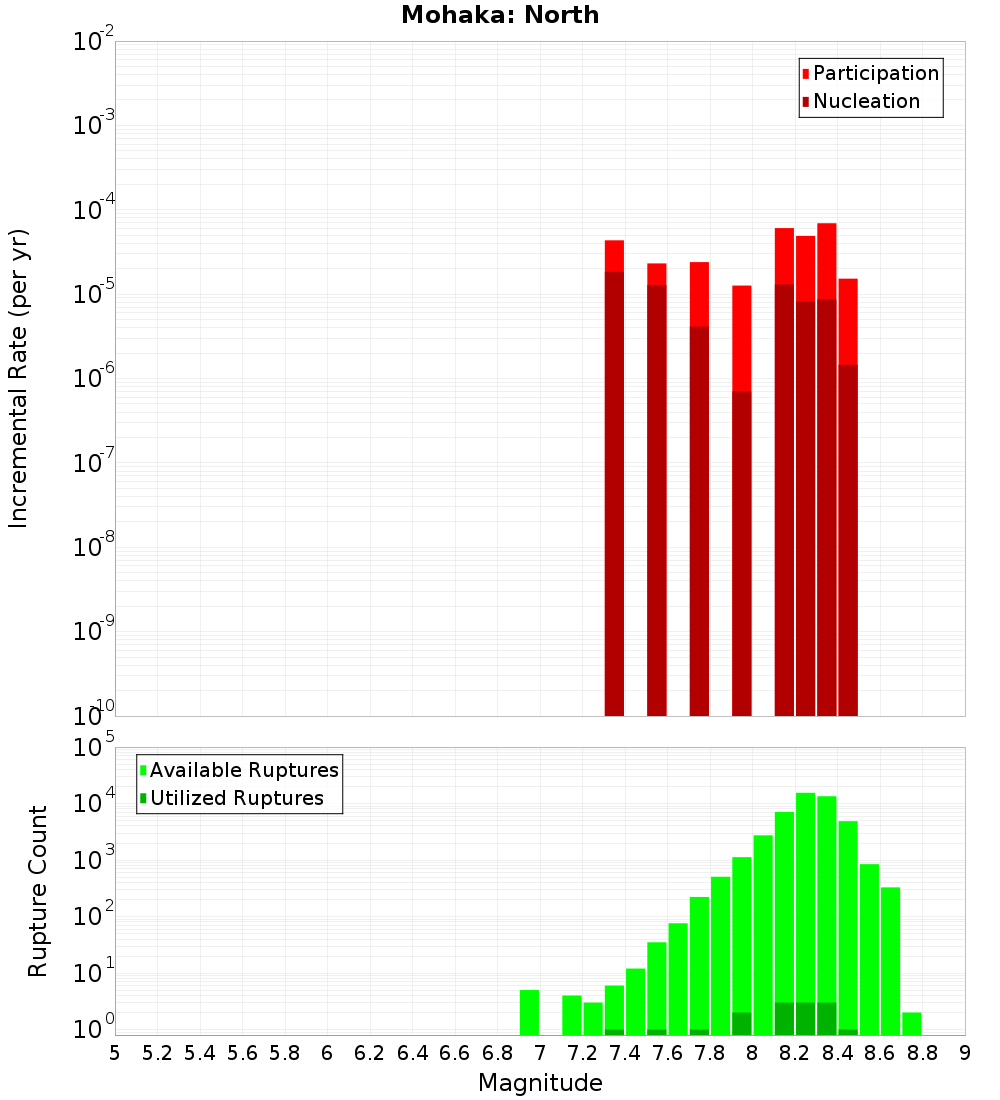 Mohaka: North

Participation
Nucleation

Incremental Rate (per yr)

$10^{-2}$
$10^{-3}$
$10^{-4}$
$10^{-5}$
$10^{-6}$
$10^{-7}$
$10^{-8}$
$10^{-9}$
$10^{-10}$

Available Ruptures
Utilized Ruptures

Rupture Count

$10^{5}$
$10^{4}$
$10^{3}$
$10^{2}$
$10^{1}$
$10^{0}$

5 5.2 5.4 5.6 5.8 6 6.2 6.4 6.6 6.8 7 7.2 7.4 7.6 7.8 8 8.2 8.4 8.6 8.8 9

Magnitude